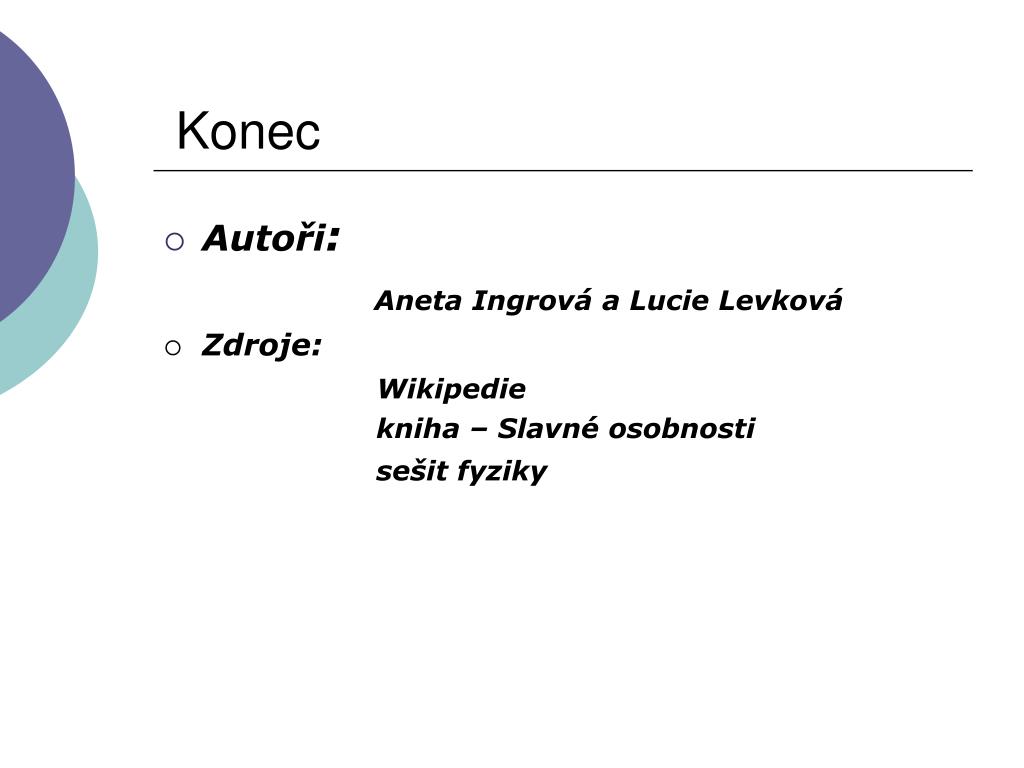 Konec

Autoři:

Aneta Ingrová a Lucie Levková

Zdroje:

Wikipedie

kniha – Slavné osobnosti

sešit fyziky